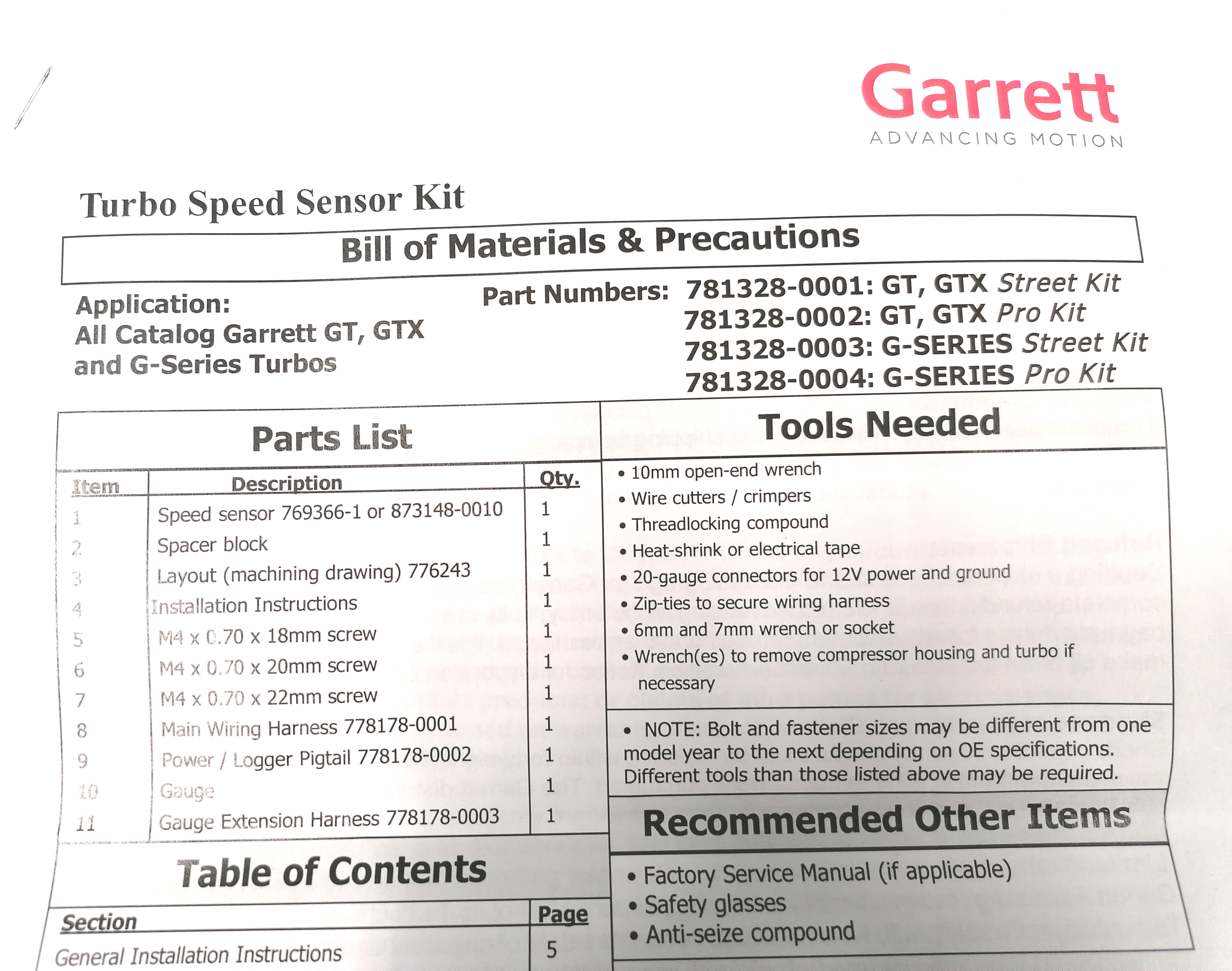 Garrett
ADVANCING MOTION

Turbo Speed Sensor Kit

Bill of Materials & Precautions

Application:
All Catalog Garrett GT, GTX and G-Series Turbos

Part Numbers: 781328-0001: GT, GTX Street Kit
781328-0002: GT, GTX Pro Kit
781328-0003: G-SERIES Street Kit
781328-0004: G-SERIES Pro Kit

Parts List

| Item | Description | Qty. |
|---|---|---|
| 1 | Speed sensor 769366-1 or 873148-0010 | 1 |
| 2 | Spacer block | 1 |
| 3 | Layout (machining drawing) 776243 | 1 |
| 4 | Installation Instructions | 1 |
| 5 | M4 x 0.70 x 18mm screw | 1 |
| 6 | M4 x 0.70 x 20mm screw | 1 |
| 7 | M4 x 0.70 x 22mm screw | 1 |
| 8 | Main Wiring Harness 778178-0001 | 1 |
| 9 | Power / Logger Pigtail 778178-0002 | 1 |
| 10 | Gauge | 1 |
| 11 | Gauge Extension Harness 778178-0003 | 1 |

Table of Contents

| Section | Page |
|---|---|
| General Installation Instructions | 5 |

Tools Needed

• 10mm open-end wrench
• Wire cutters / crimpers
• Threadlocking compound
• Heat-shrink or electrical tape
• 20-gauge connectors for 12V power and ground
• Zip-ties to secure wiring harness
• 6mm and 7mm wrench or socket
• Wrench(es) to remove compressor housing and turbo if necessary

• NOTE: Bolt and fastener sizes may be different from one model year to the next depending on OE specifications. Different tools than those listed above may be required.

Recommended Other Items

• Factory Service Manual (if applicable)
• Safety glasses
• Anti-seize compound